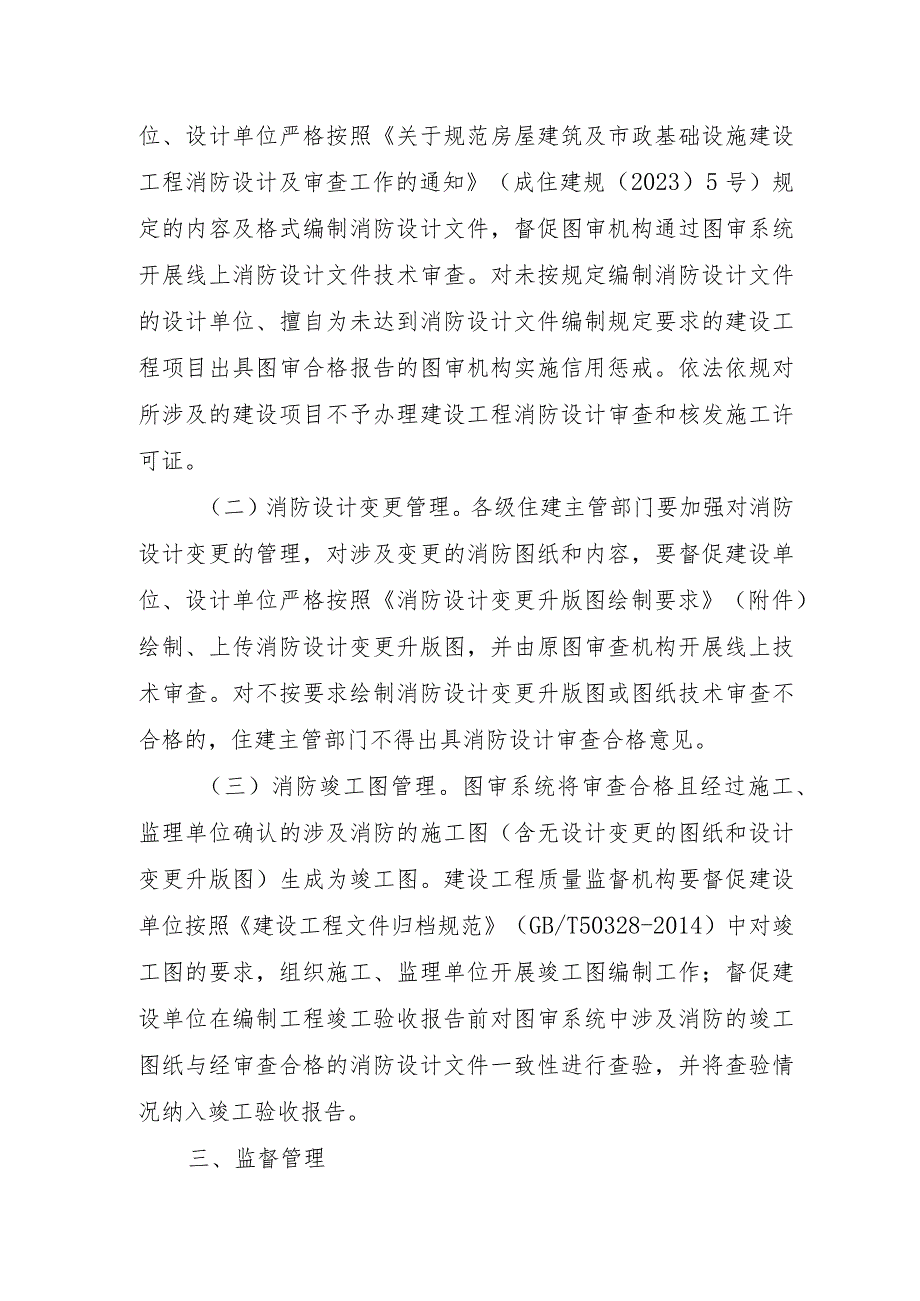 位、设计单位严格按照《关于规范房屋建筑及市政基础设施建设工程消防设计及审查工作的通知》（成住建规（2023）5号）规定的内容及格式编制消防设计文件，督促图审机构通过图审系统开展线上消防设计文件技术审查。对未按规定编制消防设计文件的设计单位、擅自为未达到消防设计文件编制规定要求的建设工程项目出具图审合格报告的图审机构实施信用惩戒。依法依规对所涉及的建设项目不予办理建设工程消防设计审查和核发施工许可证。

（二）消防设计变更管理。各级住建主管部门要加强对消防设计变更的管理，对涉及变更的消防图纸和内容，要督促建设单位、设计单位严格按照《消防设计变更升版图绘制要求》（附件）绘制、上传消防设计变更升版图，并由原图审查机构开展线上技术审查。对不按要求绘制消防设计变更升版图或图纸技术审查不合格的，住建主管部门不得出具消防设计审查合格意见。

（三）消防竣工图管理。图审系统将审查合格且经过施工、监理单位确认的涉及消防的施工图（含无设计变更的图纸和设计变更升版图）生成为竣工图。建设工程质量监督机构要督促建设单位按照《建设工程文件归档规范》（GB/T50328-2014）中对竣工图的要求，组织施工、监理单位开展竣工图编制工作；督促建设单位在编制工程竣工验收报告前对图审系统中涉及消防的竣工图纸与经审查合格的消防设计文件一致性进行查验，并将查验情况纳入竣工验收报告。

三、监督管理